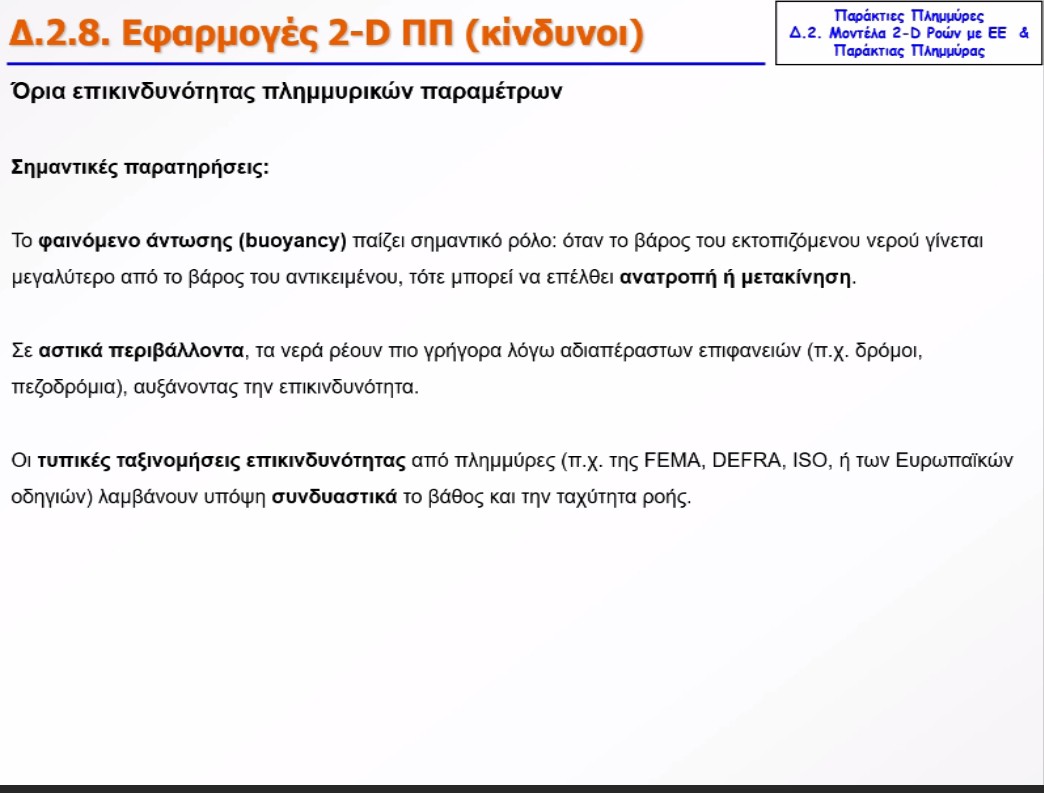 Δ.2.8. Εφαρμογές 2-D ΠΠ (κίνδυνοι)

Παράκτιες Πλημμύρες
Δ.2. Μοντέλα 2-D Ροών με ΕΕ &
Παράκτιας Πλημμύρας

Όρια επικινδυνότητας πλημμυρικών παραμέτρων

Σημαντικές παρατηρήσεις:

Το φαινόμενο άντωσης (buoyancy) παίζει σημαντικό ρόλο: όταν το βάρος του εκτοπιζόμενου νερού γίνεται μεγαλύτερο από το βάρος του αντικειμένου, τότε μπορεί να επέλθει ανατροπή ή μετακίνηση.

Σε αστικά περιβάλλοντα, τα νερά ρέουν πιο γρήγορα λόγω αδιαπέραστων επιφανειών (π.χ. δρόμοι, πεζοδρόμια), αυξάνοντας την επικινδυνότητα.

Οι τυπικές ταξινομήσεις επικινδυνότητας από πλημμύρες (π.χ. της FEMA, DEFRA, ISO, ή των Ευρωπαϊκών οδηγιών) λαμβάνουν υπόψη συνδυαστικά το βάθος και την ταχύτητα ροής.